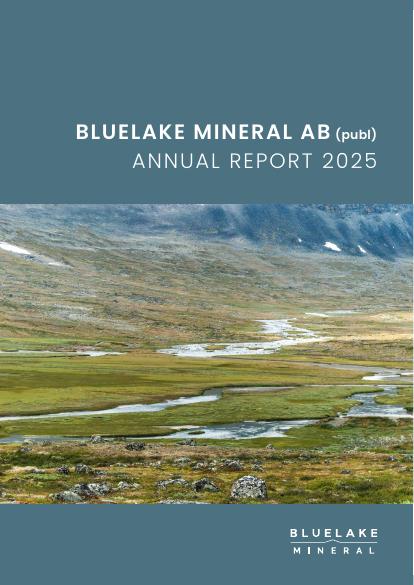 BLUELAKE MINERAL AB (publ)
ANNUAL REPORT 2025

BLUELAKE
MINERAL